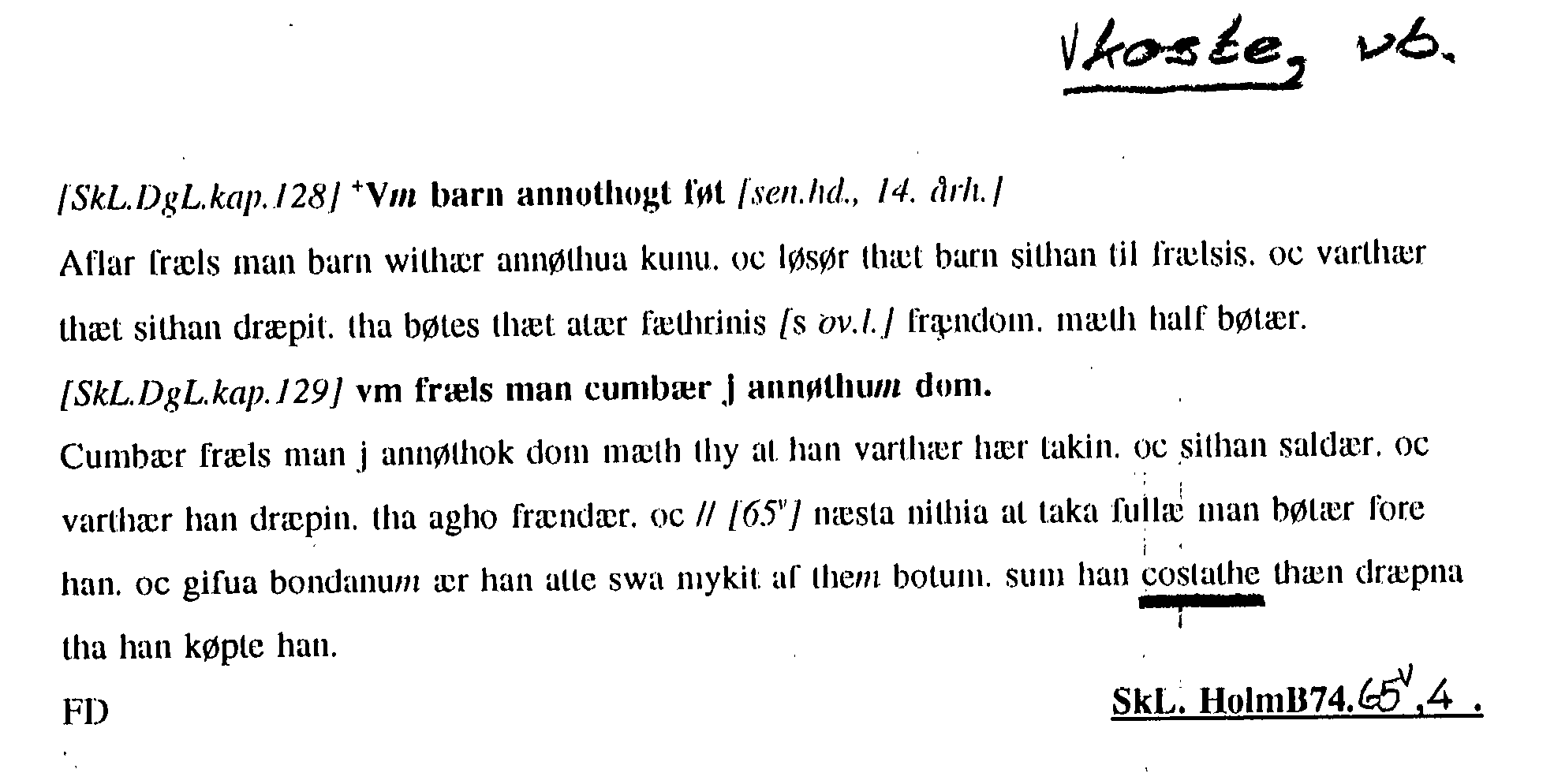 Vkoste, vb.

[SkL.DgL.kap.128] $^{+}$Vm barn annothogt føt [sen.hd., 14. årh.]

Aflar fræls man barn withær annøthua kunu. oc løsør thæt barn sithan til frælsis. oc varthær thæt sithan dræpit. tha bøtes thæt atær fæthrinis [s ov.l.] frændom. mæth half bøtær.

[SkL.DgL.kap.129] vm fræls man cumbær j annøthum dom.

Cumbær fræls man j annøthok dom mæth thy at han varthær hær takin. oc sithan saldær. oc varthær han dræpin. tha agho frændær. oc // [65$^{v}$] næsta nithia at taka fullæ man bøtær fore han. oc gifua bondanum ær han atte swa mykit af them botum. sum han costathe thæn dræpna tha han køpte han.

FD

SkL. HolmB74.65$^{v}$,4 .